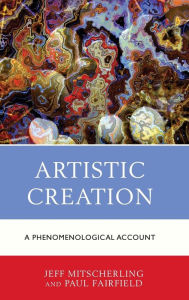 ARTISTIC CREATION

A PHENOMENOLOGICAL ACCOUNT

JEFF MITSCHERLING AND PAUL FAIRFIELD